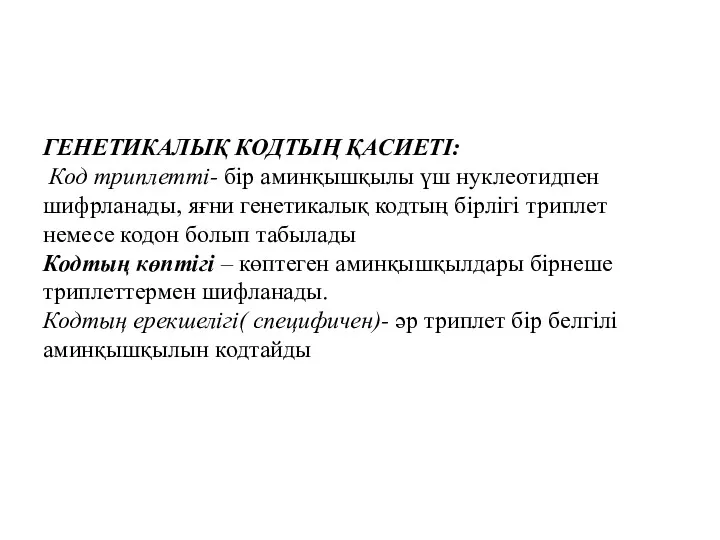 ГЕНЕТИКАЛЫҚ КОДТЫҢ ҚАСИЕТІ:
Код триплетті- бір аминқышқылы үш нуклеотидпен шифрланады, яғни генетикалық кодтың бірлігі триплет немесе кодон болып табылады
Кодтың көптігі – көптеген аминқышқылдары бірнеше триплеттермен шифланады.
Кодтың ерекшелігі( специфичен)- әр триплет бір белгілі аминқышқылын кодтайды